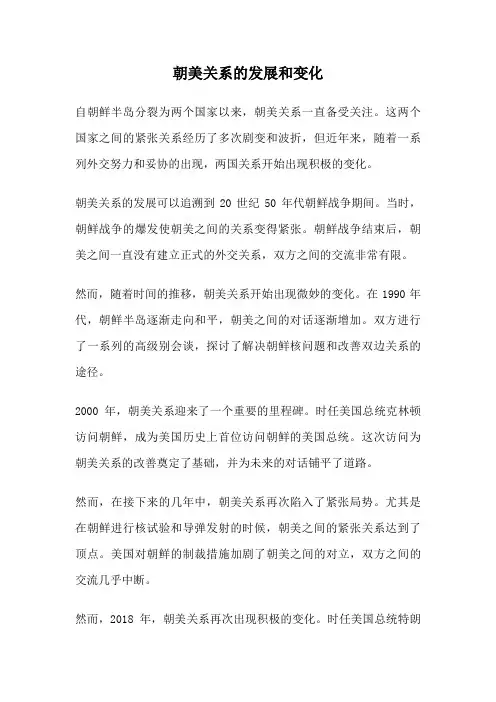 朝美关系的发展和变化

自朝鲜半岛分裂为两个国家以来，朝美关系一直备受关注。这两个国家之间的紧张关系经历了多次剧变和波折，但近年来，随着一系列外交努力和妥协的出现，两国关系开始出现积极的变化。

朝美关系的发展可以追溯到 20 世纪 50 年代朝鲜战争期间。当时，朝鲜战争的爆发使朝美之间的关系变得紧张。朝鲜战争结束后，朝美之间一直没有建立正式的外交关系，双方之间的交流非常有限。

然而，随着时间的推移，朝美关系开始出现微妙的变化。在 1990 年代，朝鲜半岛逐渐走向和平，朝美之间的对话逐渐增加。双方进行了一系列的高级别会谈，探讨了解决朝鲜核问题和改善双边关系的途径。

2000 年，朝美关系迎来了一个重要的里程碑。时任美国总统克林顿访问朝鲜，成为美国历史上首位访问朝鲜的美国总统。这次访问为朝美关系的改善奠定了基础，并为未来的对话铺平了道路。

然而，在接下来的几年中，朝美关系再次陷入了紧张局势。尤其是在朝鲜进行核试验和导弹发射的时候，朝美之间的紧张关系达到了顶点。美国对朝鲜的制裁措施加剧了朝美之间的对立，双方之间的交流几乎中断。

然而，2018 年，朝美关系再次出现积极的变化。时任美国总统特朗